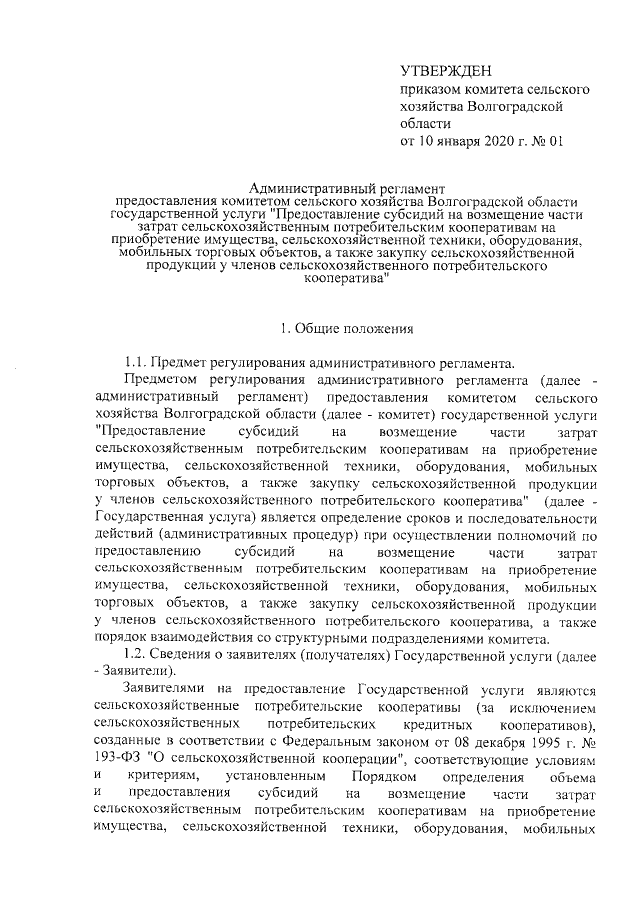 УТВЕРЖДЕН
приказом комитета сельского хозяйства Волгоградской области
от 10 января 2020 г. № 01

Административный регламент
предоставления комитетом сельского хозяйства Волгоградской области государственной услуги "Предоставление субсидий на возмещение части затрат сельскохозяйственным потребительским кооперативам на приобретение имущества, сельскохозяйственной техники, оборудования, мобильных торговых объектов, а также закупку сельскохозяйственной продукции у членов сельскохозяйственного потребительского кооператива"

1. Общие положения

1.1. Предмет регулирования административного регламента.

Предметом регулирования административного регламента (далее - административный регламент) предоставления комитетом сельского хозяйства Волгоградской области (далее - комитет) государственной услуги "Предоставление субсидий на возмещение части затрат сельскохозяйственным потребительским кооперативам на приобретение имущества, сельскохозяйственной техники, оборудования, мобильных торговых объектов, а также закупку сельскохозяйственной продукции у членов сельскохозяйственного потребительского кооператива" (далее - Государственная услуга) является определение сроков и последовательности действий (административных процедур) при осуществлении полномочий по предоставлению субсидий на возмещение части затрат сельскохозяйственным потребительским кооперативам на приобретение имущества, сельскохозяйственной техники, оборудования, мобильных торговых объектов, а также закупку сельскохозяйственной продукции у членов сельскохозяйственного потребительского кооператива, а также порядок взаимодействия со структурными подразделениями комитета.

1.2. Сведения о заявителях (получателях) Государственной услуги (далее - Заявители).

Заявителями на предоставление Государственной услуги являются сельскохозяйственные потребительские кооперативы (за исключением сельскохозяйственных потребительских кредитных кооперативов), созданные в соответствии с Федеральным законом от 08 декабря 1995 г. № 193-ФЗ "О сельскохозяйственной кооперации", соответствующие условиям и критериям, установленным Порядком определения объема и предоставления субсидий на возмещение части затрат сельскохозяйственным потребительским кооперативам на приобретение имущества, сельскохозяйственной техники, оборудования, мобильных